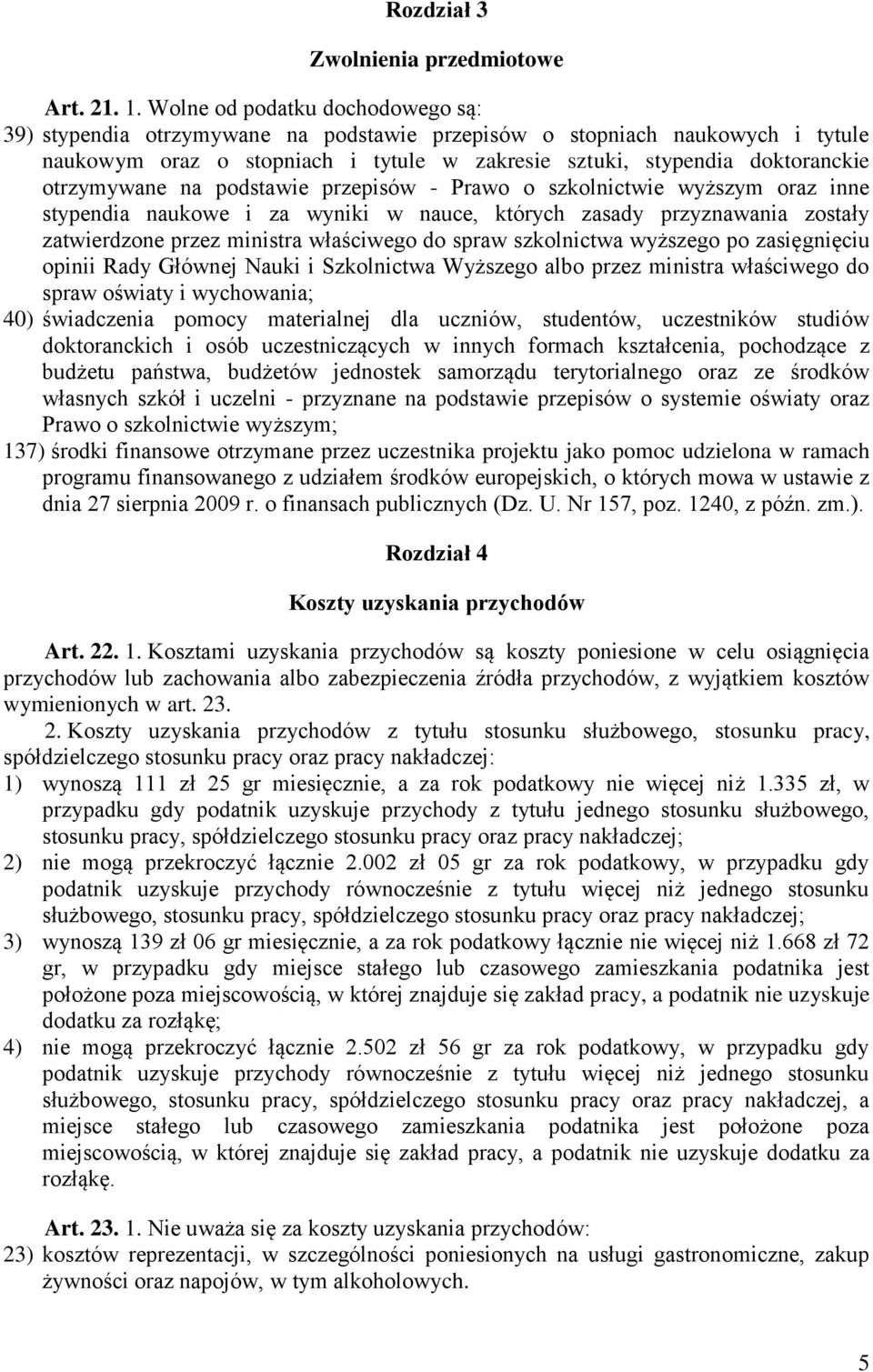 Rozdział 3

Zwolnienia przedmiotowe

Art. 21. 1. Wolne od podatku dochodowego są:

39) stypendia otrzymywane na podstawie przepisów o stopniach naukowych i tytule naukowym oraz o stopniach i tytule w zakresie sztuki, stypendia doktoranckie otrzymywane na podstawie przepisów - Prawo o szkolnictwie wyższym oraz inne stypendia naukowe i za wyniki w nauce, których zasady przyznawania zostały zatwierdzone przez ministra właściwego do spraw szkolnictwa wyższego po zasięgnięciu opinii Rady Głównej Nauki i Szkolnictwa Wyższego albo przez ministra właściwego do spraw oświaty i wychowania;

40) świadczenia pomocy materialnej dla uczniów, studentów, uczestników studiów doktoranckich i osób uczestniczących w innych formach kształcenia, pochodzące z budżetu państwa, budżetów jednostek samorządu terytorialnego oraz ze środków własnych szkół i uczelni - przyznane na podstawie przepisów o systemie oświaty oraz Prawo o szkolnictwie wyższym;

137) środki finansowe otrzymane przez uczestnika projektu jako pomoc udzielona w ramach programu finansowanego z udziałem środków europejskich, o których mowa w ustawie z dnia 27 sierpnia 2009 r. o finansach publicznych (Dz. U. Nr 157, poz. 1240, z późn. zm.).

Rozdział 4

Koszty uzyskania przychodów

Art. 22. 1. Kosztami uzyskania przychodów są koszty poniesione w celu osiągnięcia przychodów lub zachowania albo zabezpieczenia źródła przychodów, z wyjątkiem kosztów wymienionych w art. 23.

2. Koszty uzyskania przychodów z tytułu stosunku służbowego, stosunku pracy, spółdzielczego stosunku pracy oraz pracy nakładczej:

1) wynoszą 111 zł 25 gr miesięcznie, a za rok podatkowy nie więcej niż 1.335 zł, w przypadku gdy podatnik uzyskuje przychody z tytułu jednego stosunku służbowego, stosunku pracy, spółdzielczego stosunku pracy oraz pracy nakładczej;

2) nie mogą przekroczyć łącznie 2.002 zł 05 gr za rok podatkowy, w przypadku gdy podatnik uzyskuje przychody równocześnie z tytułu więcej niż jednego stosunku służbowego, stosunku pracy, spółdzielczego stosunku pracy oraz pracy nakładczej;

3) wynoszą 139 zł 06 gr miesięcznie, a za rok podatkowy łącznie nie więcej niż 1.668 zł 72 gr, w przypadku gdy miejsce stałego lub czasowego zamieszkania podatnika jest położone poza miejscowością, w której znajduje się zakład pracy, a podatnik nie uzyskuje dodatku za rozłąkę;

4) nie mogą przekroczyć łącznie 2.502 zł 56 gr za rok podatkowy, w przypadku gdy podatnik uzyskuje przychody równocześnie z tytułu więcej niż jednego stosunku służbowego, stosunku pracy, spółdzielczego stosunku pracy oraz pracy nakładczej, a miejsce stałego lub czasowego zamieszkania podatnika jest położone poza miejscowością, w której znajduje się zakład pracy, a podatnik nie uzyskuje dodatku za rozłąkę.

Art. 23. 1. Nie uważa się za koszty uzyskania przychodów:

23) kosztów reprezentacji, w szczególności poniesionych na usługi gastronomiczne, zakup żywności oraz napojów, w tym alkoholowych.

5